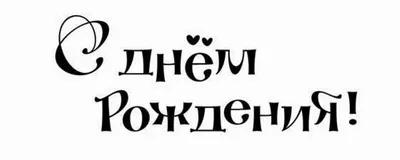 С днём
Рождения!